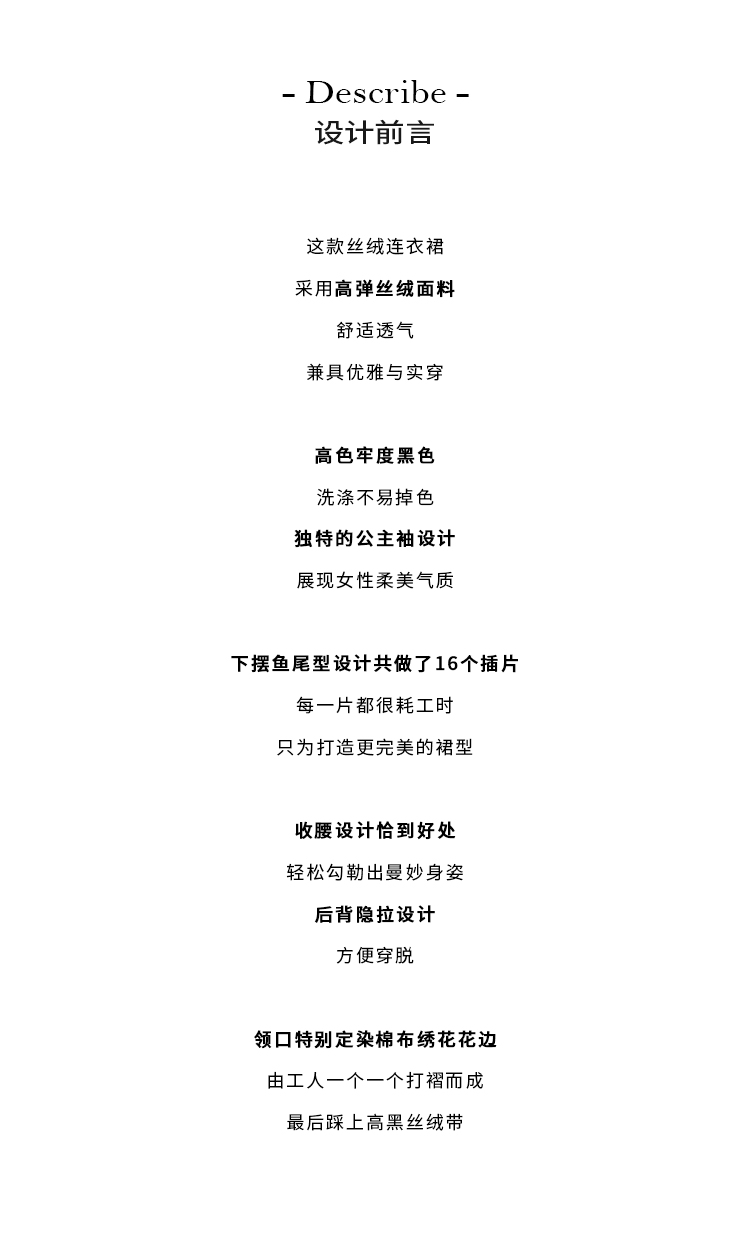 - Describe -
设计前言

这款丝绒连衣裙

采用高弹丝绒面料

舒适透气

兼具优雅与实穿

高色牢度黑色

洗涤不易掉色

独特的公主袖设计

展现女性柔美气质

下摆鱼尾型设计共做了16个插片

每一片都很耗工时

只为打造更完美的裙型

收腰设计恰到好处

轻松勾勒出曼妙身姿

后背隐拉设计

方便穿脱

领口特别定染棉布绣花花边

由工人一个一个打褶而成

最后踩上高黑丝绒带